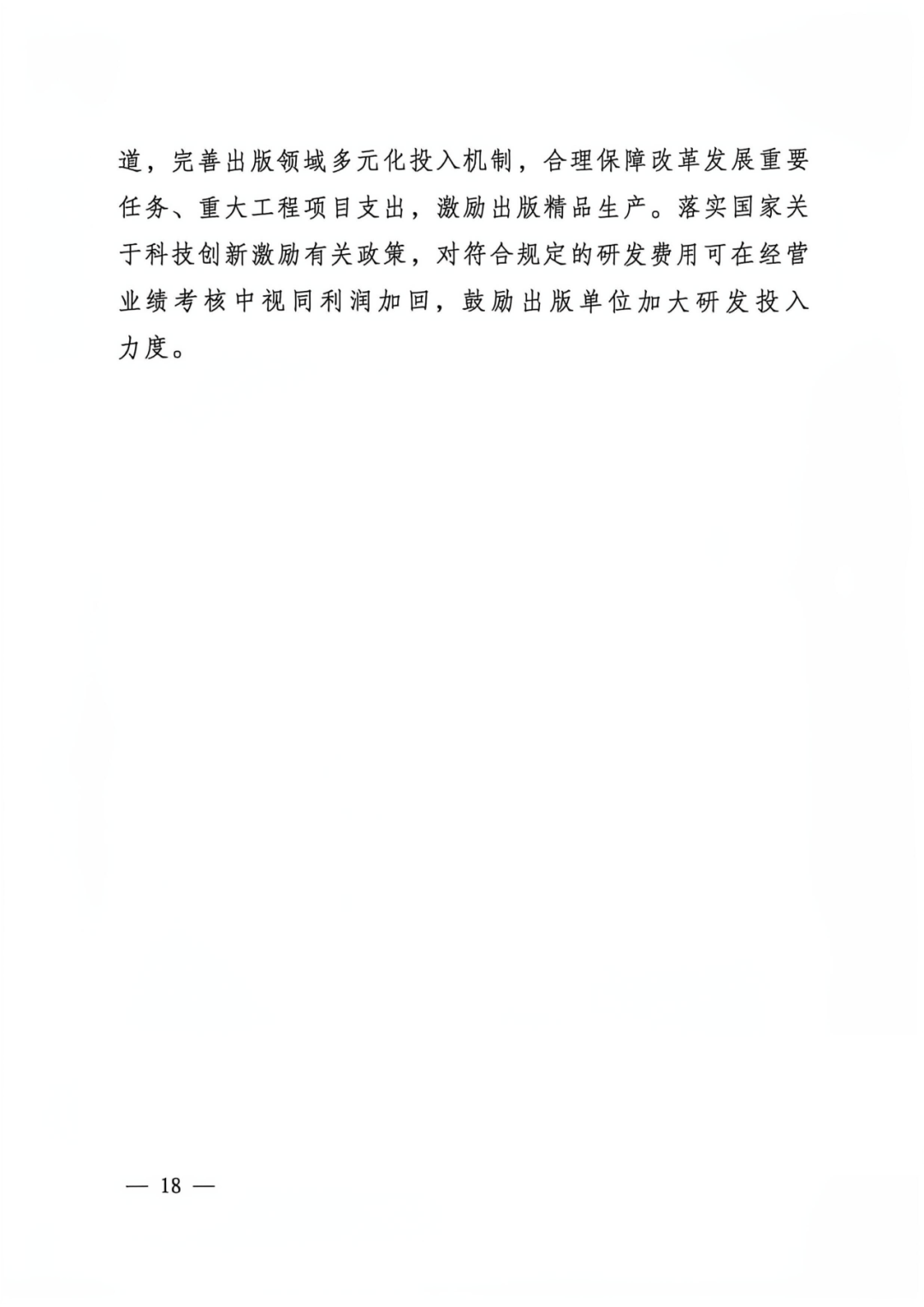 道，完善出版领域多元化投入机制，合理保障改革发展重要任务、重大工程项目支出，激励出版精品生产。落实国家关于科技创新激励有关政策，对符合规定的研发费用可在经营业绩考核中视同利润加回，鼓励出版单位加大研发投入力度。

— 18 —